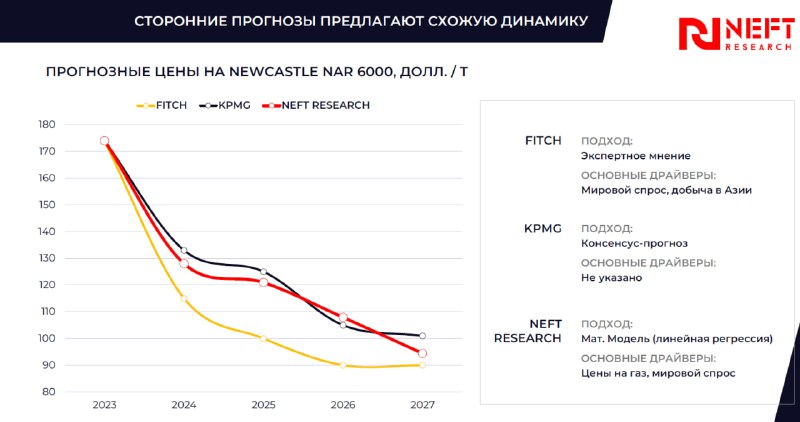 СТОРОННИЕ ПРОГНОЗЫ ПРЕДЛАГАЮТ СХОЖУЮ ДИНАМИКУ

NEFT RESEARCH

ПРОГНОЗНЫЕ ЦЕНЫ НА NEWCASTLE NAR 6000, ДОЛЛ. / Т

FITCH KPMG NEFT RESEARCH

180
170
160
150
140
130
120
110
100
90
80

2023 2024 2025 2026 2027

FITCH
ПОДХОД:
Экспертное мнение
ОСНОВНЫЕ ДРАЙВЕРЫ:
Мировой спрос, добыча в Азии

KPMG
ПОДХОД:
Консенсус-прогноз
ОСНОВНЫЕ ДРАЙВЕРЫ:
Не указано

NEFT RESEARCH
ПОДХОД:
Мат. Модель (линейная регрессия)
ОСНОВНЫЕ ДРАЙВЕРЫ:
Цены на газ, мировой спрос